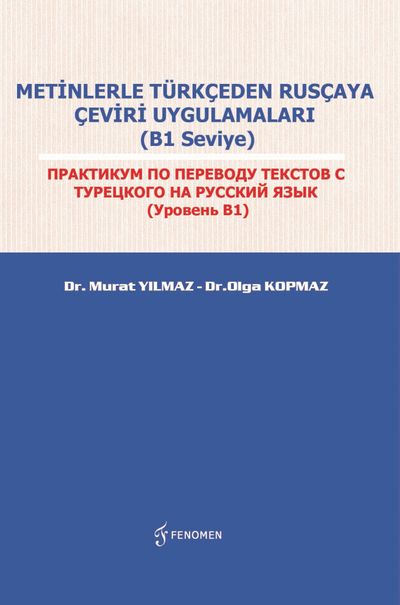 METİNLERLE TÜRKÇEDEN RUSÇAYA
ÇEVİRİ UYGULAMALARI
(B1 Seviye)

ПРАКТИКУМ ПО ПЕРЕВОДУ ТЕКСТОВ С
ТУРЕЦКОГО НА РУССКИЙ ЯЗЫК
(Уровень B1)

Dr. Murat YILMAZ - Dr.Olga KOPMAZ

FENOMEN